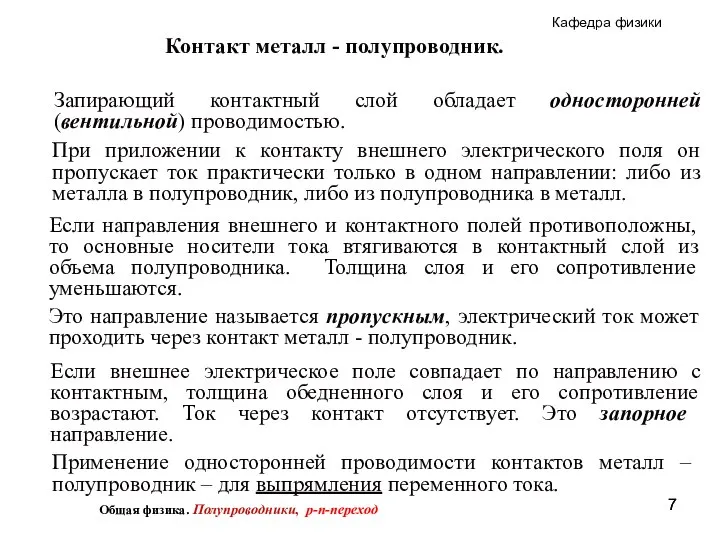 Кафедра физики

Контакт металл - полупроводник.

Запирающий контактный слой обладает односторонней (вентильной) проводимостью.

При приложении к контакту внешнего электрического поля он пропускает ток практически только в одном направлении: либо из металла в полупроводник, либо из полупроводника в металл.

Если направления внешнего и контактного полей противоположны, то основные носители тока втягиваются в контактный слой из объема полупроводника. Толщина слоя и его сопротивление уменьшаются.

Это направление называется пропускным, электрический ток может проходить через контакт металл - полупроводник.

Если внешнее электрическое поле совпадает по направлению с контактным, толщина обедненного слоя и его сопротивление возрастают. Ток через контакт отсутствует. Это запорное направление.

Применение односторонней проводимости контактов металл – полупроводник – для выпрямления переменного тока.

Общая физика. Полупроводники, p-n-переход

7